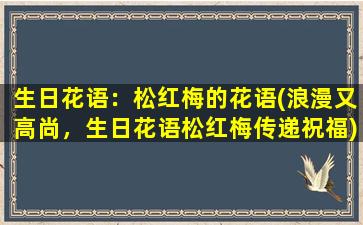 生日花语：松红梅的花语(浪漫又高尚，生日花语松红梅传递祝福)